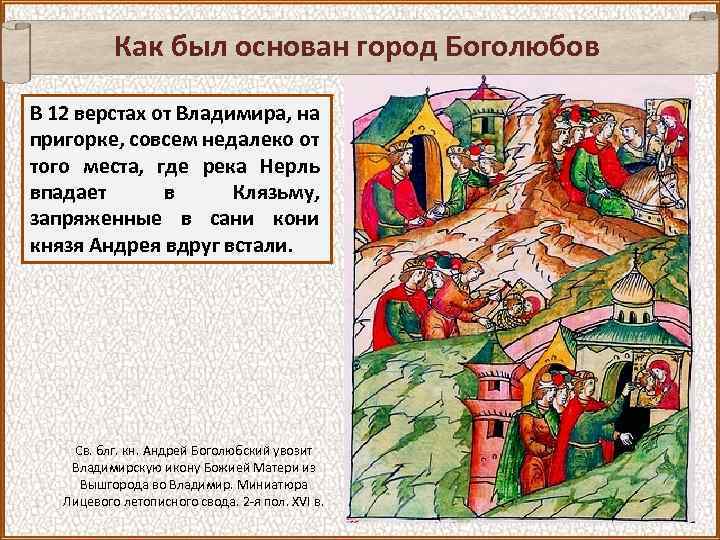 Как был основан город Боголюбов

В 12 верстах от Владимира, на пригорке, совсем недалеко от того места, где река Нерль впадает в Клязьму, запряженные в сани кони князя Андрея вдруг встали.

Св. блг. кн. Андрей Боголюбский увозит Владимирскую икону Божией Матери из Вышгорода во Владимир. Миниатюра Лицевого летописного свода. 2-я пол. XVI в.